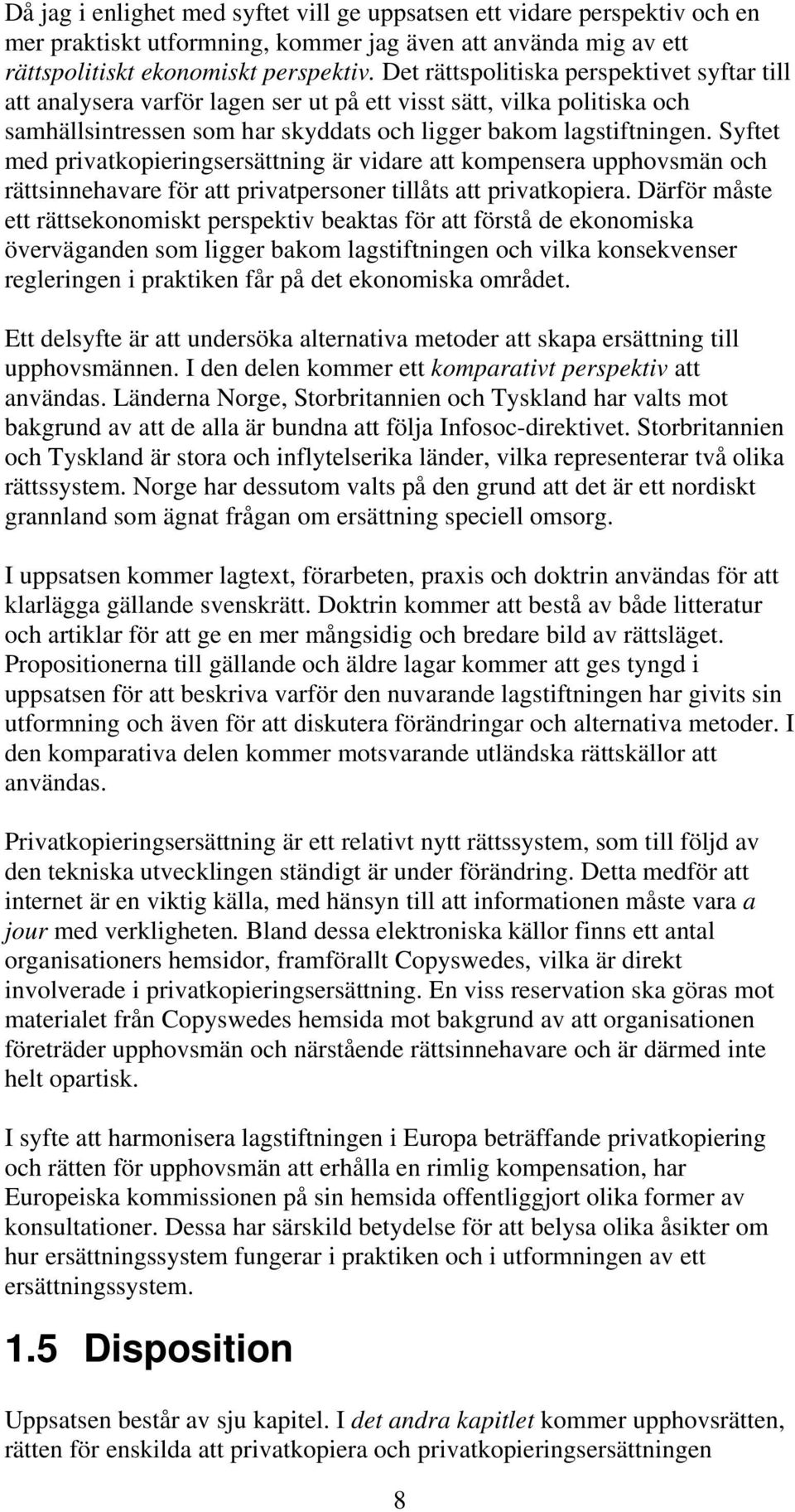 Då jag i enlighet med syftet vill ge uppsatsen ett vidare perspektiv och en mer praktiskt utformning, kommer jag även att använda mig av ett rättspolitiskt ekonomiskt perspektiv. Det rättspolitiska perspektivet syftar till att analysera varför lagen ser ut på ett visst sätt, vilka politiska och samhällsintressen som har skyddats och ligger bakom lagstiftningen. Syftet med privatkopieringsersättning är vidare att kompensera upphovsmän och rättsinnehavare för att privatpersoner tillåts att privatkopiera. Därför måste ett rättsekonomiskt perspektiv beaktas för att förstå de ekonomiska överväganden som ligger bakom lagstiftningen och vilka konsekvenser regleringen i praktiken får på det ekonomiska området.

Ett delsyfte är att undersöka alternativa metoder att skapa ersättning till upphovsmännen. I den delen kommer ett komparativt perspektiv att användas. Länderna Norge, Storbritannien och Tyskland har valts mot bakgrund av att de alla är bundna att följa Infosoc-direktivet. Storbritannien och Tyskland är stora och inflytelserika länder, vilka representerar två olika rättssystem. Norge har dessutom valts på den grund att det är ett nordiskt grannland som ägnat frågan om ersättning speciell omsorg.

I uppsatsen kommer lagtext, förarbeten, praxis och doktrin användas för att klarlägga gällande svenskrätt. Doktrin kommer att bestå av både litteratur och artiklar för att ge en mer mångsidig och bredare bild av rättsläget. Propositionerna till gällande och äldre lagar kommer att ges tyngd i uppsatsen för att beskriva varför den nuvarande lagstiftningen har givits sin utformning och även för att diskutera förändringar och alternativa metoder. I den komparativa delen kommer motsvarande utländska rättskällor att användas.

Privatkopieringsersättning är ett relativt nytt rättssystem, som till följd av den tekniska utvecklingen ständigt är under förändring. Detta medför att internet är en viktig källa, med hänsyn till att informationen måste vara a jour med verkligheten. Bland dessa elektroniska källor finns ett antal organisationers hemsidor, framförallt Copyswedes, vilka är direkt involverade i privatkopieringsersättning. En viss reservation ska göras mot materialet från Copyswedes hemsida mot bakgrund av att organisationen företräder upphovsmän och närstående rättsinnehavare och är därmed inte helt opartisk.

I syfte att harmonisera lagstiftningen i Europa beträffande privatkopiering och rätten för upphovsmän att erhålla en rimlig kompensation, har Europeiska kommissionen på sin hemsida offentliggjort olika former av konsultationer. Dessa har särskild betydelse för att belysa olika åsikter om hur ersättningssystem fungerar i praktiken och i utformningen av ett ersättningssystem.

1.5 Disposition

Uppsatsen består av sju kapitel. I det andra kapitlet kommer upphovsrätten, rätten för enskilda att privatkopiera och privatkopieringsersättningen

8